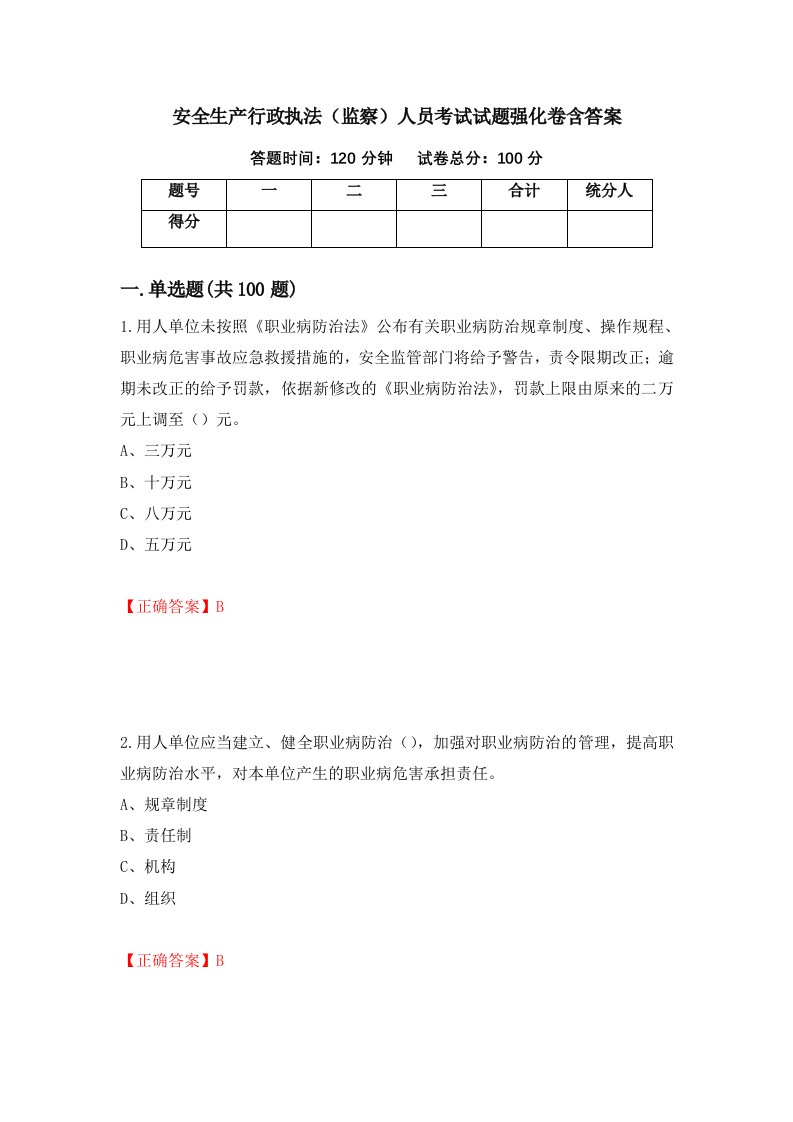 安全生产行政执法（监察）人员考试试题强化卷含答案

答题时间：120 分钟　　试卷总分：100 分

| 题号 | 一 | 二 | 三 | 合计 | 统分人 |
|---|---|---|---|---|---|
| 得分 | | | | | |

一.单选题(共 100 题)

1.用人单位未按照《职业病防治法》公布有关职业病防治规章制度、操作规程、职业病危害事故应急救援措施的，安全监管部门将给予警告，责令限期改正；逾期未改正的给予罚款，依据新修改的《职业病防治法》，罚款上限由原来的二万元上调至（）元。

A、三万元

B、十万元

C、八万元

D、五万元

【正确答案】B

2.用人单位应当建立、健全职业病防治（），加强对职业病防治的管理，提高职业病防治水平，对本单位产生的职业病危害承担责任。

A、规章制度

B、责任制

C、机构

D、组织

【正确答案】B